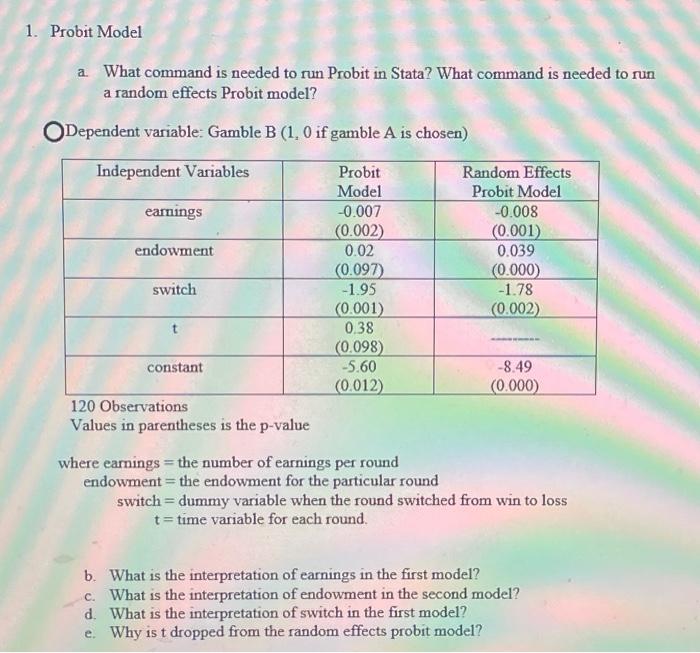 1. Probit Model

a. What command is needed to run Probit in Stata? What command is needed to run a random effects Probit model?

Dependent variable: Gamble B (1, 0 if gamble A is chosen)

| Independent Variables | Probit Model | Random Effects Probit Model |
|---|---|---|
| earnings | -0.007 (0.002) | -0.008 (0.001) |
| endowment | 0.02 (0.097) | 0.039 (0.000) |
| switch | -1.95 (0.001) | -1.78 (0.002) |
| t | 0.38 (0.098) | -------- |
| constant | -5.60 (0.012) | -8.49 (0.000) |

120 Observations
Values in parentheses is the p-value

where earnings = the number of earnings per round
endowment = the endowment for the particular round
switch = dummy variable when the round switched from win to loss
t = time variable for each round.

b. What is the interpretation of earnings in the first model?
c. What is the interpretation of endowment in the second model?
d. What is the interpretation of switch in the first model?
e. Why is t dropped from the random effects probit model?